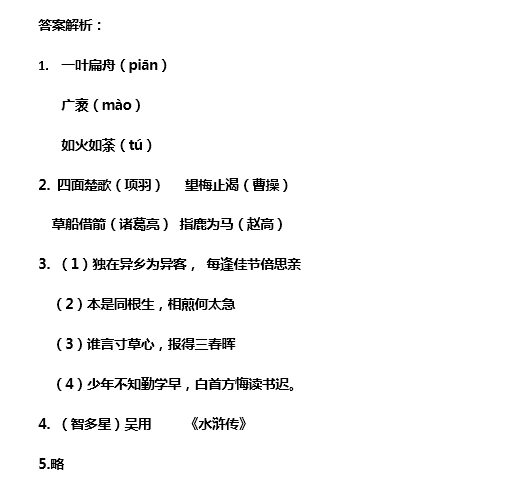 答案解析：

1. 一叶扁舟（piān）

广袤（mào）

如火如荼（tú）

2. 四面楚歌（项羽） 望梅止渴（曹操）

草船借箭（诸葛亮） 指鹿为马（赵高）

3. （1）独在异乡为异客， 每逢佳节倍思亲

（2）本是同根生，相煎何太急

（3）谁言寸草心，报得三春晖

（4）少年不知勤学早，白首方悔读书迟。

4. （智多星）吴用 《水浒传》

5.略